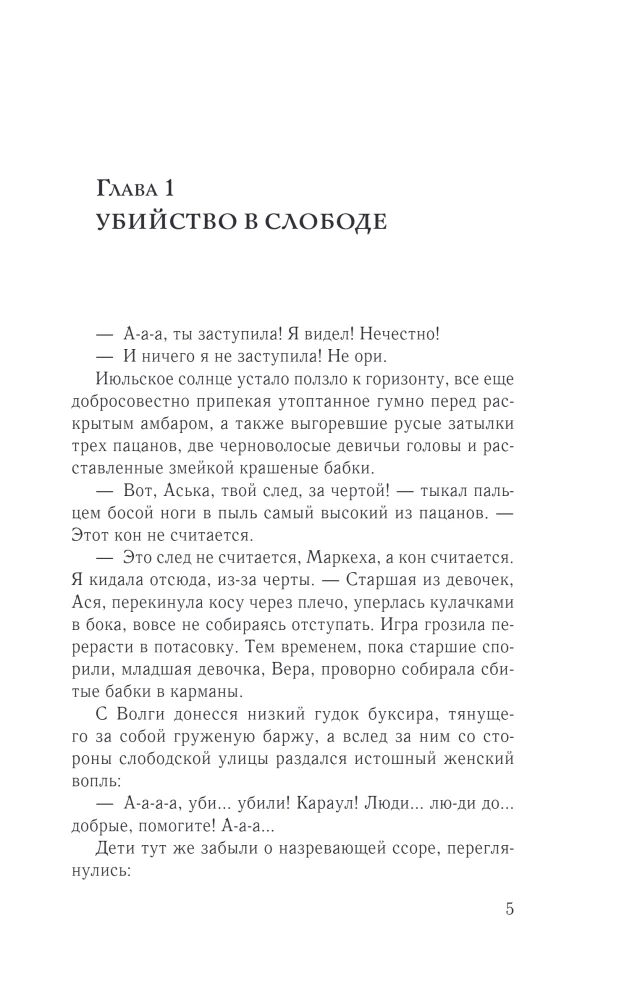 Глава 1
УБИЙСТВО В СЛОБОДЕ

— А-а-а, ты заступила! Я видел! Нечестно!

— И ничего я не заступила! Не ори.

Июльское солнце устало ползло к горизонту, все еще добросовестно припекая утоптанное гумно перед раскрытым амбаром, а также выгоревшие русые затылки трех пацанов, две черноволосые девичьи головы и расставленные змейкой крашеные бабки.

— Вот, Аська, твой след, за чертой! — тыкал пальцем босой ноги в пыль самый высокий из пацанов. — Этот кон не считается.

— Это след не считается, Маркеха, а кон считается. Я кидала отсюда, из-за черты. — Старшая из девочек, Ася, перекинула косу через плечо, уперлась кулачками в бока, вовсе не собираясь отступать. Игра грозила перерасти в потасовку. Тем временем, пока старшие спорили, младшая девочка, Вера, проворно собирала сбитые бабки в карманы.

С Волги донесся низкий гудок буксира, тянущего за собой груженую баржу, а вслед за ним со стороны слободской улицы раздался истошный женский вопль:

— А-а-а-а, уби... убили! Караул! Люди... лю-ди до... добрые, помогите! А-а-а...

Дети тут же забыли о назревающей ссоре, переглянулись:

5